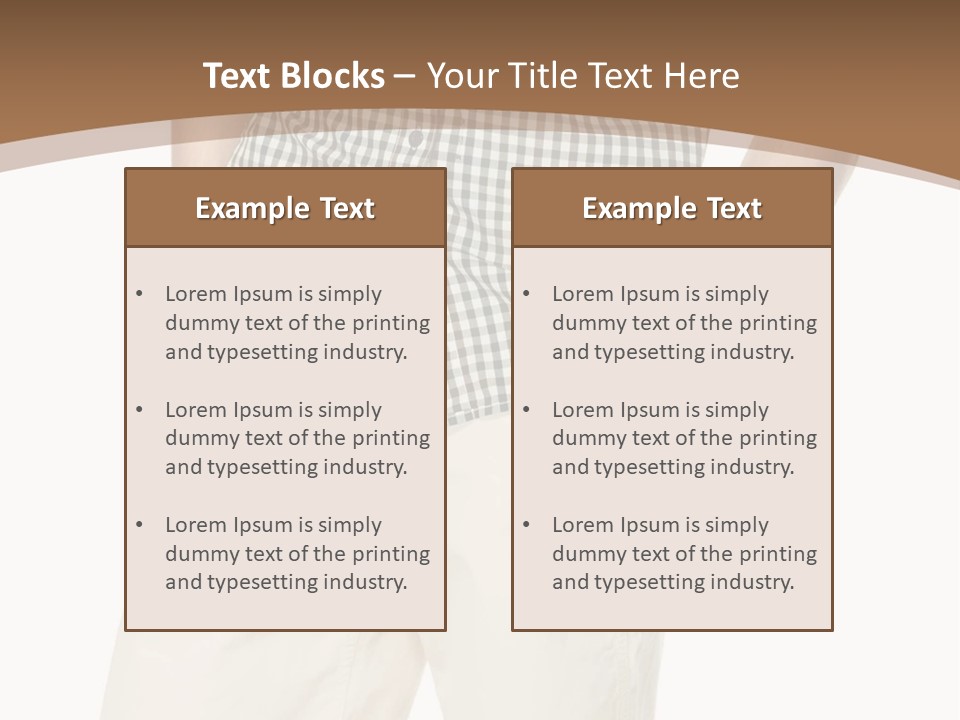 Text Blocks – Your Title Text Here

Example Text

• Lorem Ipsum is simply dummy text of the printing and typesetting industry.

• Lorem Ipsum is simply dummy text of the printing and typesetting industry.

• Lorem Ipsum is simply dummy text of the printing and typesetting industry.

Example Text

• Lorem Ipsum is simply dummy text of the printing and typesetting industry.

• Lorem Ipsum is simply dummy text of the printing and typesetting industry.

• Lorem Ipsum is simply dummy text of the printing and typesetting industry.